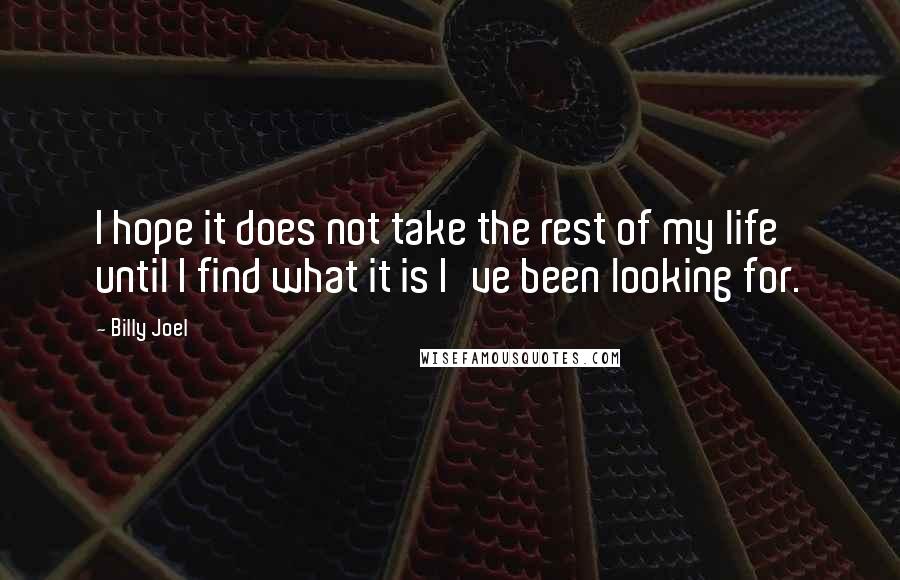 I hope it does not take the rest of my life until I find what it is I ve been looking for.

- Billy Joel

WISEFAMOUSQUOTES.COM